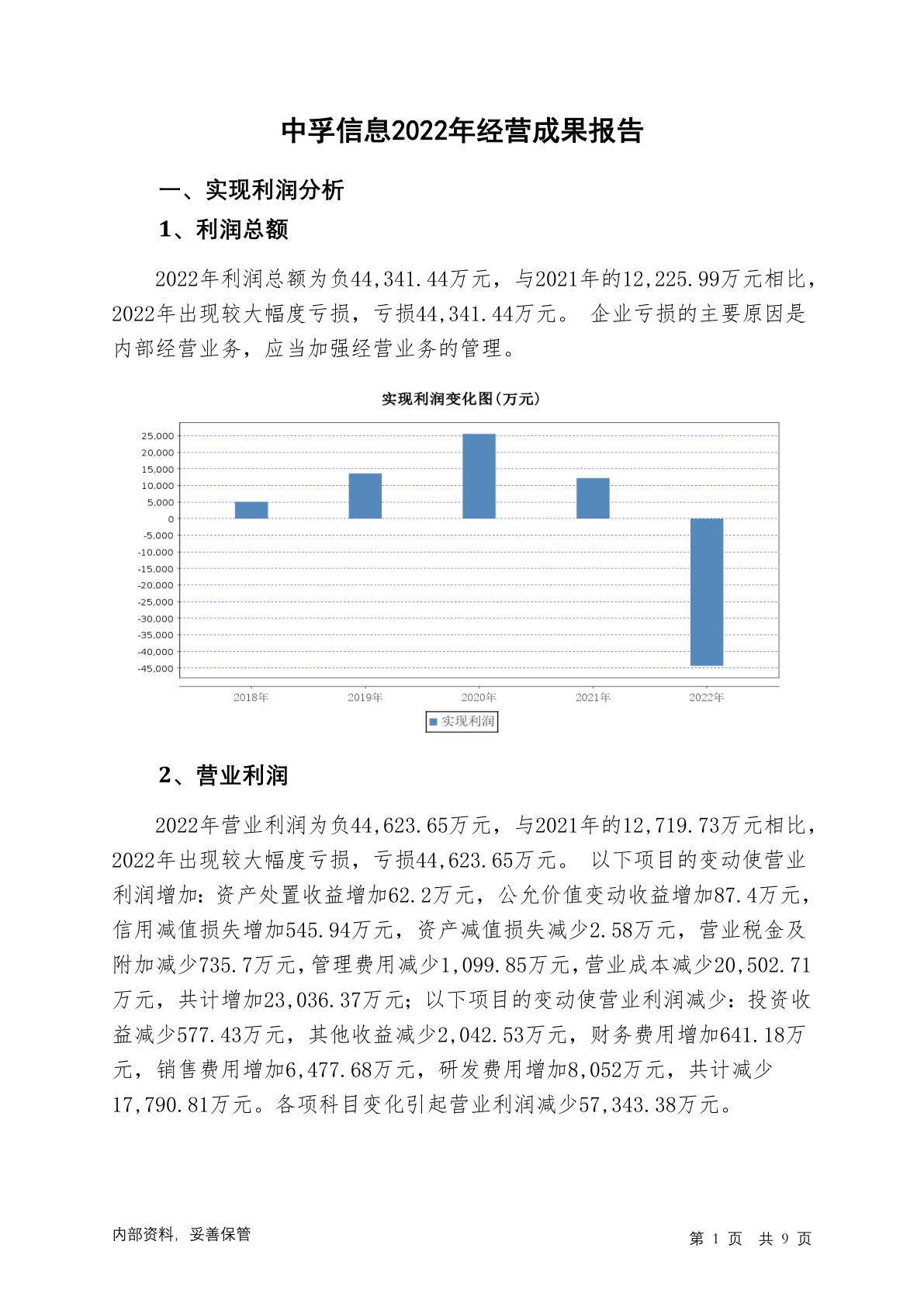 中孚信息2022年经营成果报告

一、实现利润分析

1、利润总额

2022年利润总额为负44,341.44万元，与2021年的12,225.99万元相比，2022年出现较大幅度亏损，亏损44,341.44万元。 企业亏损的主要原因是内部经营业务，应当加强经营业务的管理。

实现利润变化图(万元)

25,000
20,000
15,000
10,000
5,000
0
-5,000
-10,000
-15,000
-20,000
-25,000
-30,000
-35,000
-40,000
-45,000

2018年 2019年 2020年 2021年 2022年

实现利润

2、营业利润

2022年营业利润为负44,623.65万元，与2021年的12,719.73万元相比，2022年出现较大幅度亏损，亏损44,623.65万元。 以下项目的变动使营业利润增加：资产处置收益增加62.2万元，公允价值变动收益增加87.4万元，信用减值损失增加545.94万元，资产减值损失减少2.58万元，营业税金及附加减少735.7万元，管理费用减少1,099.85万元，营业成本减少20,502.71万元，共计增加23,036.37万元；以下项目的变动使营业利润减少：投资收益减少577.43万元，其他收益减少2,042.53万元，财务费用增加641.18万元，销售费用增加6,477.68万元，研发费用增加8,052万元，共计减少17,790.81万元。各项科目变化引起营业利润减少57,343.38万元。

内部资料，妥善保管

第 1 页 共 9 页